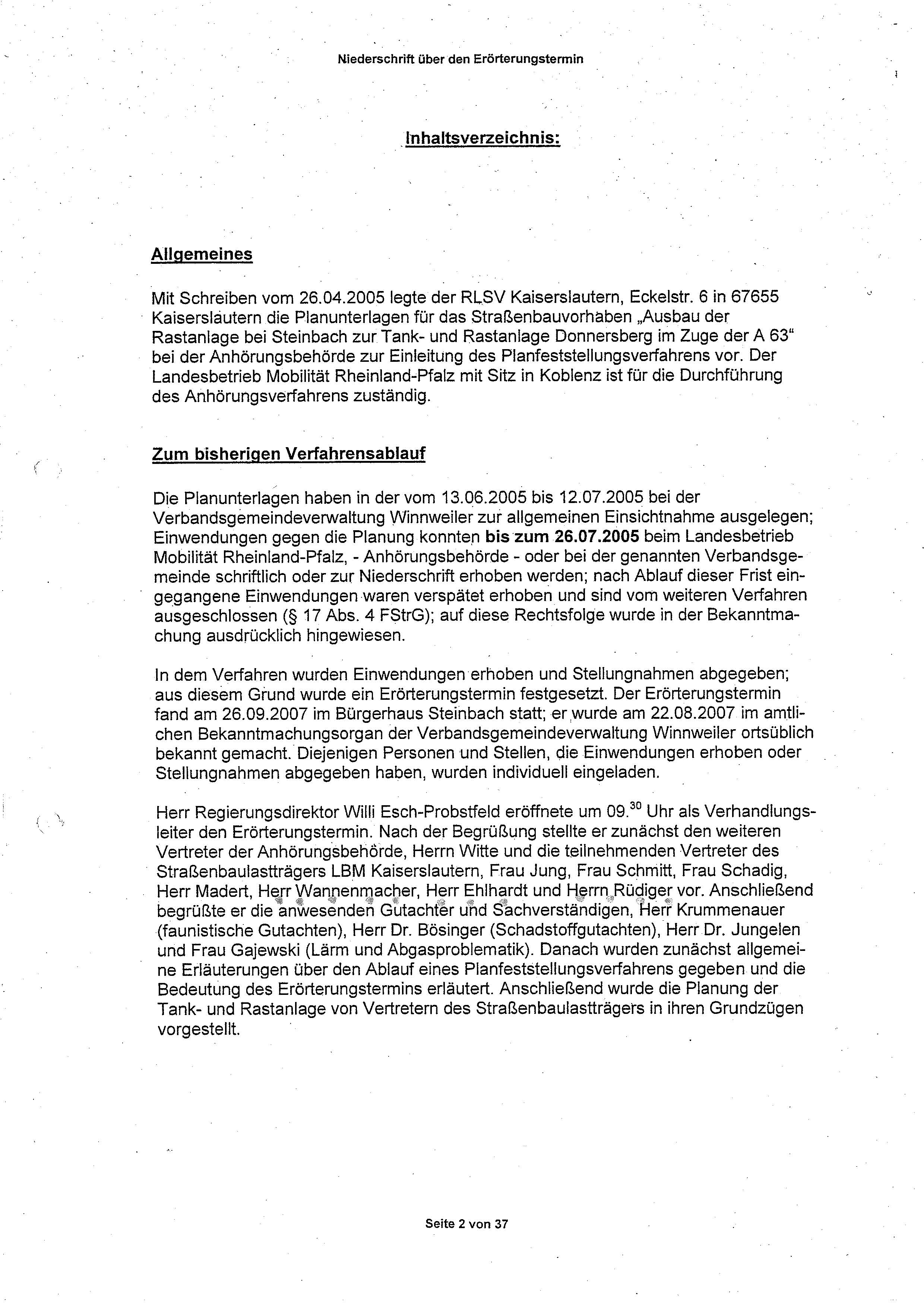 Niederschrift über den Erörterungstermin

Inhaltsverzeichnis:

Allgemeines

Mit Schreiben vom 26.04.2005 legte der RLSV Kaiserslautern, Eckelstr. 6 in 67655 Kaiserslautern die Planunterlagen für das Straßenbauvorhaben „Ausbau der Rastanlage bei Steinbach zur Tank- und Rastanlage Donnersberg im Zuge der A 63“ bei der Anhörungsbehörde zur Einleitung des Planfeststellungsverfahrens vor. Der Landesbetrieb Mobilität Rheinland-Pfalz mit Sitz in Koblenz ist für die Durchführung des Anhörungsverfahrens zuständig.

Zum bisherigen Verfahrensablauf

Die Planunterlagen haben in der vom 13.06.2005 bis 12.07.2005 bei der Verbandsgemeindeverwaltung Winnweiler zur allgemeinen Einsichtnahme ausgelegen; Einwendungen gegen die Planung konnten bis zum 26.07.2005 beim Landesbetrieb Mobilität Rheinland-Pfalz, - Anhörungsbehörde - oder bei der genannten Verbandsgemeinde schriftlich oder zur Niederschrift erhoben werden; nach Ablauf dieser Frist eingegangene Einwendungen waren verspätet erhoben und sind vom weiteren Verfahren ausgeschlossen (§ 17 Abs. 4 FStrG); auf diese Rechtsfolge wurde in der Bekanntmachung ausdrücklich hingewiesen.

In dem Verfahren wurden Einwendungen erhoben und Stellungnahmen abgegeben; aus diesem Grund wurde ein Erörterungstermin festgesetzt. Der Erörterungstermin fand am 26.09.2007 im Bürgerhaus Steinbach statt; er wurde am 22.08.2007 im amtlichen Bekanntmachungsorgan der Verbandsgemeindeverwaltung Winnweiler ortsüblich bekannt gemacht. Diejenigen Personen und Stellen, die Einwendungen erhoben oder Stellungnahmen abgegeben haben, wurden individuell eingeladen.

Herr Regierungsdirektor Willi Esch-Probstfeld eröffnete um 09.$^{30}$ Uhr als Verhandlungsleiter den Erörterungstermin. Nach der Begrüßung stellte er zunächst den weiteren Vertreter der Anhörungsbehörde, Herrn Witte und die teilnehmenden Vertreter des Straßenbaulastträgers LBM Kaiserslautern, Frau Jung, Frau Schmitt, Frau Schadig, Herr Madert, Herr Wannenmacher, Herr Ehlhardt und Herrn Rüdiger vor. Anschließend begrüßte er die anwesenden Gutachter und Sachverständigen, Herr Krummenauer (faunistische Gutachten), Herr Dr. Bösinger (Schadstoffgutachten), Herr Dr. Jungelen und Frau Gajewski (Lärm und Abgasproblematik). Danach wurden zunächst allgemeine Erläuterungen über den Ablauf eines Planfeststellungsverfahrens gegeben und die Bedeutung des Erörterungstermins erläutert. Anschließend wurde die Planung der Tank- und Rastanlage von Vertretern des Straßenbaulastträgers in ihren Grundzügen vorgestellt.

Seite 2 von 37